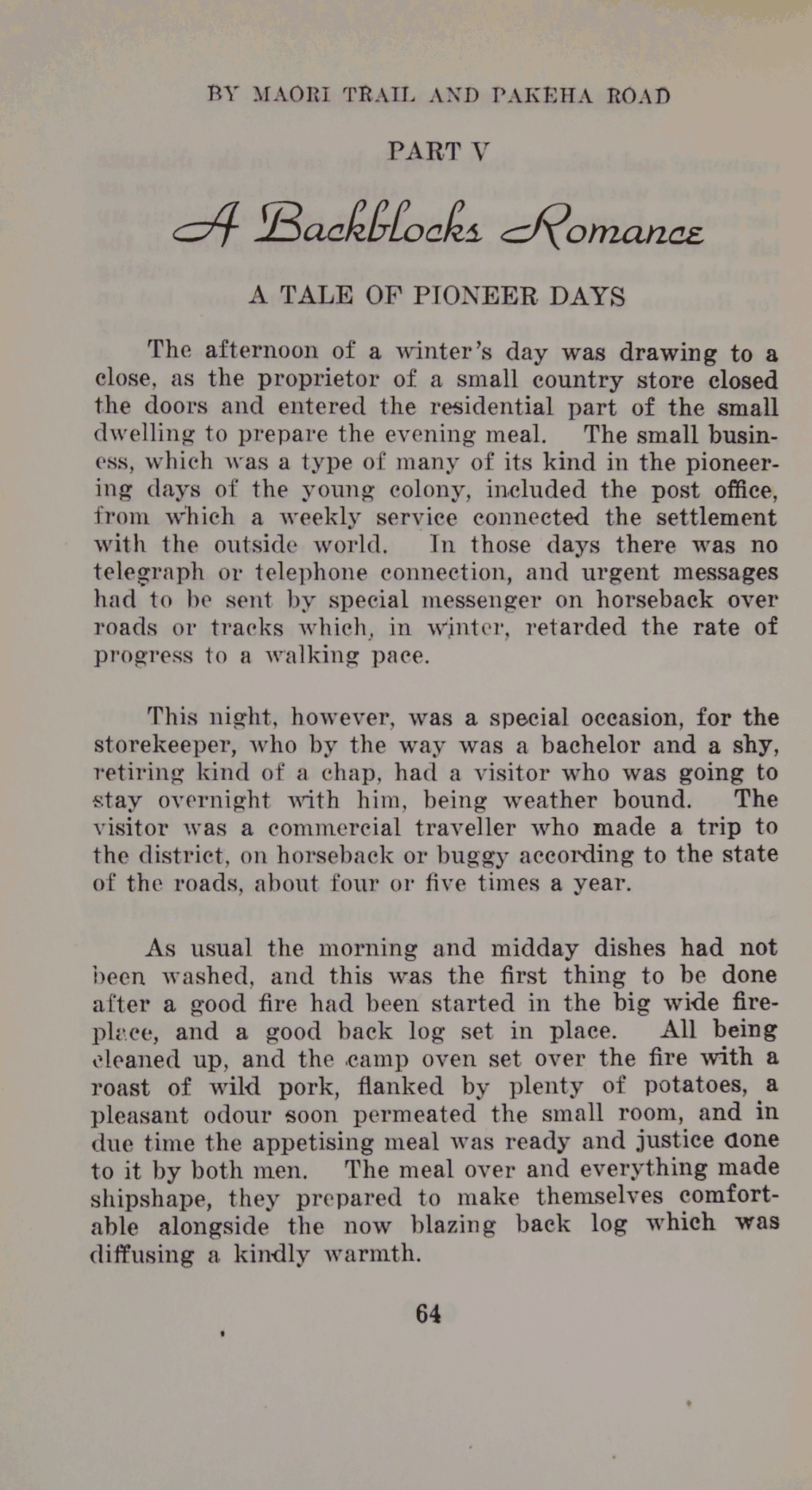 BY MAORI TRAIL AND PAKEHA ROAD

PART V

A Backblocks Romance

A TALE OF PIONEER DAYS

The afternoon of a winter's day was drawing to a close, as the proprietor of a small country store closed the doors and entered the residential part of the small dwelling to prepare the evening meal. The small business, which was a type of many of its kind in the pioneering days of the young colony, included the post office, from which a weekly service connected the settlement with the outside world. In those days there was no telegraph or telephone connection, and urgent messages had to be sent by special messenger on horseback over roads or tracks which, in winter, retarded the rate of progress to a walking pace.

This night, however, was a special occasion, for the storekeeper, who by the way was a bachelor and a shy, retiring kind of a chap, had a visitor who was going to stay overnight with him, being weather bound. The visitor was a commercial traveller who made a trip to the district, on horseback or buggy according to the state of the roads, about four or five times a year.

As usual the morning and midday dishes had not been washed, and this was the first thing to be done after a good fire had been started in the big wide fireplace, and a good back log set in place. All being cleaned up, and the camp oven set over the fire with a roast of wild pork, flanked by plenty of potatoes, a pleasant odour soon permeated the small room, and in due time the appetising meal was ready and justice done to it by both men. The meal over and everything made shipshape, they prepared to make themselves comfortable alongside the now blazing back log which was diffusing a kindly warmth.

64